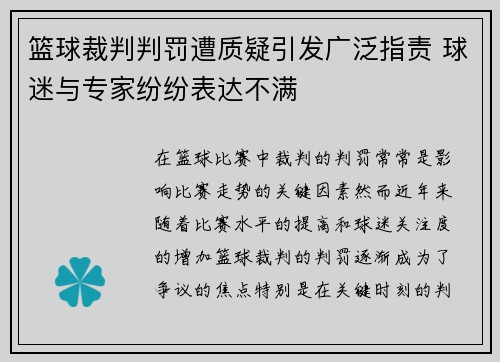 篮球裁判判罚遭质疑引发广泛指责 球迷与专家纷纷表达不满

在篮球比赛中裁判的判罚常常是影响比赛走势的关键因素然而近年来随着比赛水平的提高和球迷关注度的增加篮球裁判的判罚逐渐成为了争议的焦点特别是在关键时刻的判